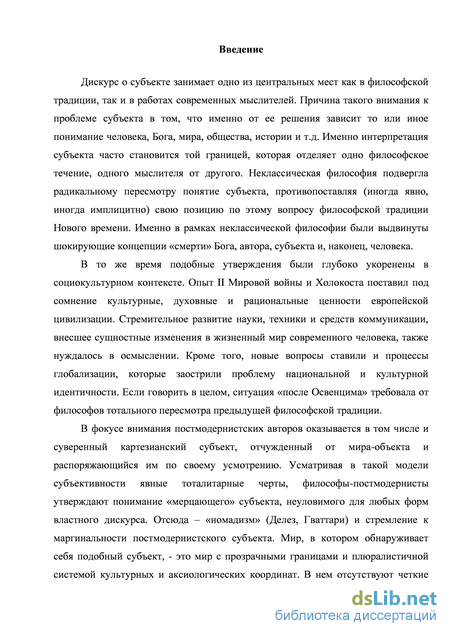 Введение

Дискурс о субъекте занимает одно из центральных мест как в философской традиции, так и в работах современных мыслителей. Причина такого внимания к проблеме субъекта в том, что именно от ее решения зависит то или иное понимание человека, Бога, мира, общества, истории и т.д. Именно интерпретация субъекта часто становится той границей, которая отделяет одно философское течение, одного мыслителя от другого. Неклассическая философия подвергла радикальному пересмотру понятие субъекта, противопоставляя (иногда явно, иногда имплицитно) свою позицию по этому вопросу философской традиции Нового времени. Именно в рамках неклассической философии были выдвинуты шокирующие концепции «смерти» Бога, автора, субъекта и, наконец, человека.

В то же время подобные утверждения были глубоко укоренены в социокультурном контексте. Опыт II Мировой войны и Холокоста поставил под сомнение культурные, духовные и рациональные ценности европейской цивилизации. Стремительное развитие науки, техники и средств коммуникации, внесшее сущностные изменения в жизненный мир современного человека, также нуждалось в осмыслении. Кроме того, новые вопросы ставили и процессы глобализации, которые заострили проблему национальной и культурной идентичности. Если говорить в целом, ситуация «после Освенцима» требовала от философов тотального пересмотра предыдущей философской традиции.

В фокусе внимания постмодернистских авторов оказывается в том числе и суверенный картезианский субъект, отчужденный от мира-объекта и распоряжающийся им по своему усмотрению. Усматривая в такой модели субъективности явные тоталитарные черты, философы-постмодернисты утверждают понимание «мерцающего» субъекта, неуловимого для любых форм властного дискурса. Отсюда – «номадизм» (Делез, Гваттари) и стремление к маргинальности постмодернистского субъекта. Мир, в котором обнаруживает себя подобный субъект, - это мир с прозрачными границами и плюралистичной системой культурных и аксиологических координат. В нем отсутствуют четкие

dsLib.net
библиотека диссертаций